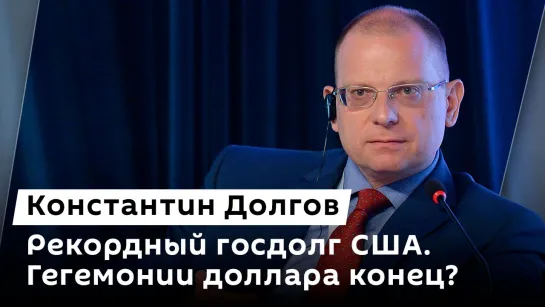 Константин Долгов

Рекордный госдолг США. Гегемонии доллара конец?